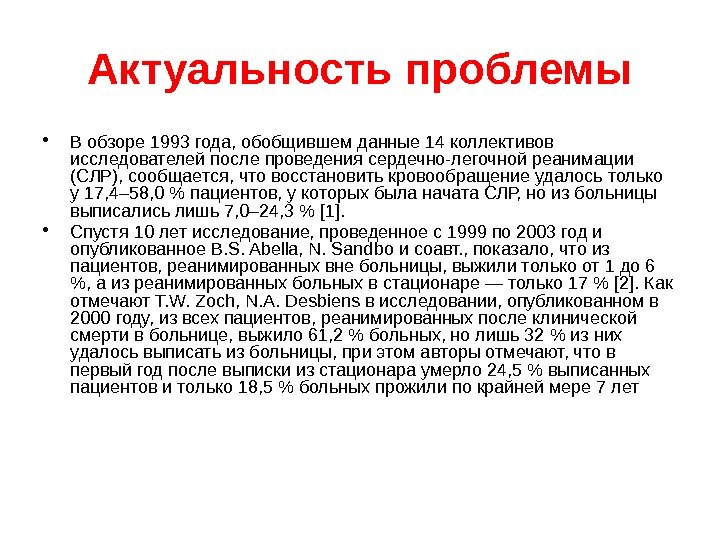 Актуальность проблемы

• В обзоре 1993 года, обобщившем данные 14 коллективов исследователей после проведения сердечно-легочной реанимации (СЛР), сообщается, что восстановить кровообращение удалось только у 17,4–58,0 % пациентов, у которых была начата СЛР, но из больницы выписались лишь 7,0–24,3 % [1].

• Спустя 10 лет исследование, проведенное с 1999 по 2003 год и опубликованное B.S. Abella, N. Sandbo и соавт., показало, что из пациентов, реанимированных вне больницы, выжили только от 1 до 6 %, а из реанимированных больных в стационаре — только 17 % [2]. Как отмечают T.W. Zoch, N.A. Desbiens в исследовании, опубликованном в 2000 году, из всех пациентов, реанимированных после клинической смерти в больнице, выжило 61,2 % больных, но лишь 32 % из них удалось выписать из больницы, при этом авторы отмечают, что в первый год после выписки из стационара умерло 24,5 % выписанных пациентов и только 18,5 % больных прожили по крайней мере 7 лет